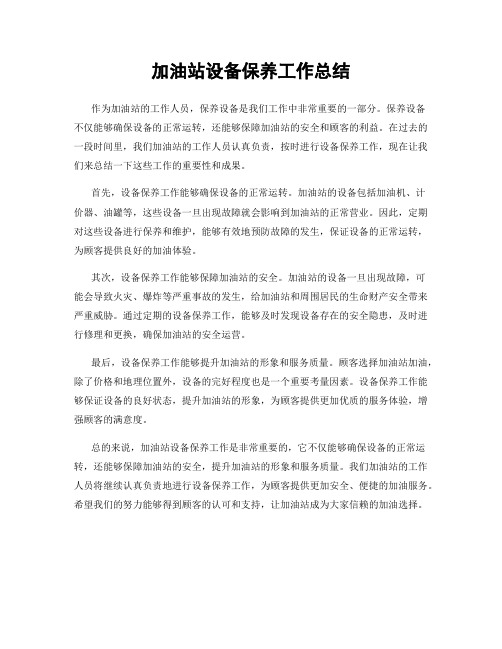 加油站设备保养工作总结

作为加油站的工作人员，保养设备是我们工作中非常重要的一部分。保养设备不仅能够确保设备的正常运转，还能够保障加油站的安全和顾客的利益。在过去的一段时间里，我们加油站的工作人员认真负责，按时进行设备保养工作，现在让我们来总结一下这些工作的重要性和成果。

首先，设备保养工作能够确保设备的正常运转。加油站的设备包括加油机、计价器、油罐等，这些设备一旦出现故障就会影响到加油站的正常营业。因此，定期对这些设备进行保养和维护，能够有效地预防故障的发生，保证设备的正常运转，为顾客提供良好的加油体验。

其次，设备保养工作能够保障加油站的安全。加油站的设备一旦出现故障，可能会导致火灾、爆炸等严重事故的发生，给加油站和周围居民的生命财产安全带来严重威胁。通过定期的设备保养工作，能够及时发现设备存在的安全隐患，及时进行修理和更换，确保加油站的安全运营。

最后，设备保养工作能够提升加油站的形象和服务质量。顾客选择加油站加油，除了价格和地理位置外，设备的完好程度也是一个重要考量因素。设备保养工作能够保证设备的良好状态，提升加油站的形象，为顾客提供更加优质的服务体验，增强顾客的满意度。

总的来说，加油站设备保养工作是非常重要的，它不仅能够确保设备的正常运转，还能够保障加油站的安全，提升加油站的形象和服务质量。我们加油站的工作人员将继续认真负责地进行设备保养工作，为顾客提供更加安全、便捷的加油服务。希望我们的努力能够得到顾客的认可和支持，让加油站成为大家信赖的加油选择。